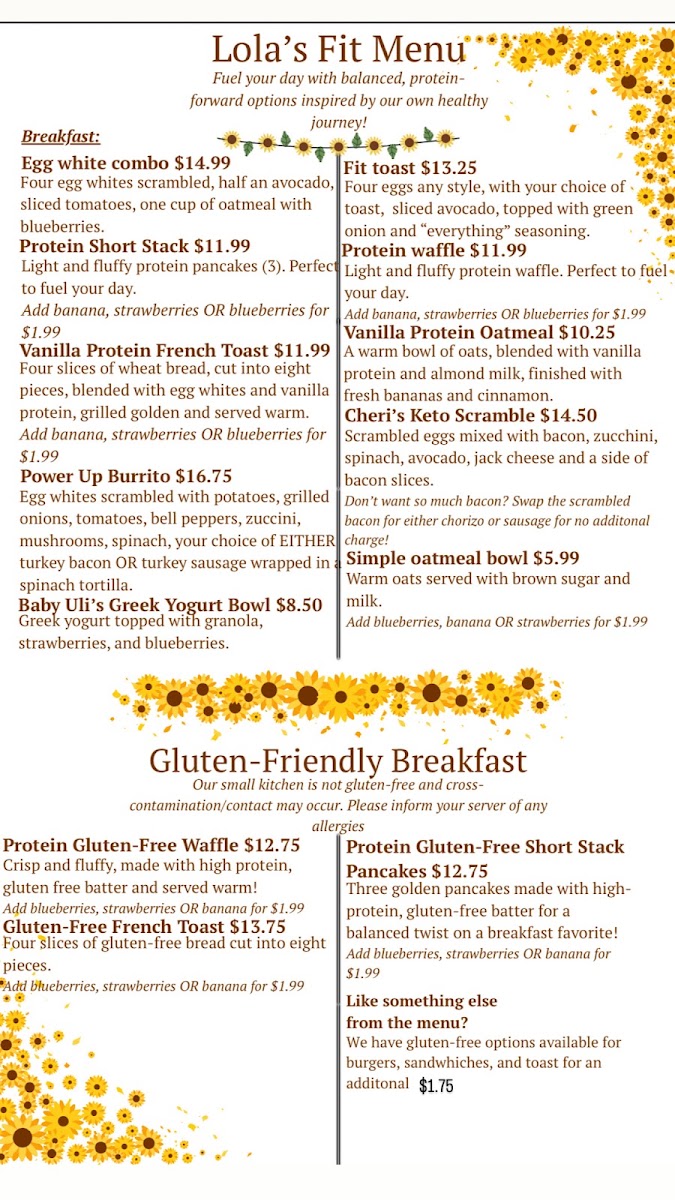 Lola's Fit Menu
Fuel your day with balanced, protein-forward options inspired by our own healthy journey!

Breakfast:

Egg white combo $14.99
Four egg whites scrambled, half an avocado, sliced tomatoes, one cup of oatmeal with blueberries.

Protein Short Stack $11.99
Light and fluffy protein pancakes (3). Perfect to fuel your day.
Add banana, strawberries OR blueberries for $1.99

Vanilla Protein French Toast $11.99
Four slices of wheat bread, cut into eight pieces, blended with egg whites and vanilla protein, grilled golden and served warm.
Add banana, strawberries OR blueberries for $1.99

Power Up Burrito $16.75
Egg whites scrambled with potatoes, grilled onions, tomatoes, bell peppers, zuccini, mushrooms, spinach, your choice of EITHER turkey bacon OR turkey sausage wrapped in a spinach tortilla.

Baby Uli's Greek Yogurt Bowl $8.50
Greek yogurt topped with granola, strawberries, and blueberries.

Fit toast $13.25
Four eggs any style, with your choice of toast, sliced avocado, topped with green onion and "everything" seasoning.

Protein waffle $11.99
Light and fluffy protein waffle. Perfect to fuel your day.
Add banana, strawberries OR blueberries for $1.99

Vanilla Protein Oatmeal $10.25
A warm bowl of oats, blended with vanilla protein and almond milk, finished with fresh bananas and cinnamon.

Cheri's Keto Scramble $14.50
Scrambled eggs mixed with bacon, zucchini, spinach, avocado, jack cheese and a side of bacon slices.
Don't want so much bacon? Swap the scrambled bacon for either chorizo or sausage for no additonal charge!

Simple oatmeal bowl $5.99
Warm oats served with brown sugar and milk.
Add blueberries, banana OR strawberries for $1.99

Gluten-Friendly Breakfast
Our small kitchen is not gluten-free and cross-contamination/contact may occur. Please inform your server of any allergies

Protein Gluten-Free Waffle $12.75
Crisp and fluffy, made with high protein, gluten free batter and served warm!
Add blueberries, strawberries OR banana for $1.99

Gluten-Free French Toast $13.75
Four slices of gluten-free bread cut into eight pieces.
Add blueberries, strawberries OR banana for $1.99

Protein Gluten-Free Short Stack Pancakes $12.75
Three golden pancakes made with high-protein, gluten-free batter for a balanced twist on a breakfast favorite!
Add blueberries, strawberries OR banana for $1.99

Like something else from the menu?
We have gluten-free options available for burgers, sandwhiches, and toast for an additonal $1.75